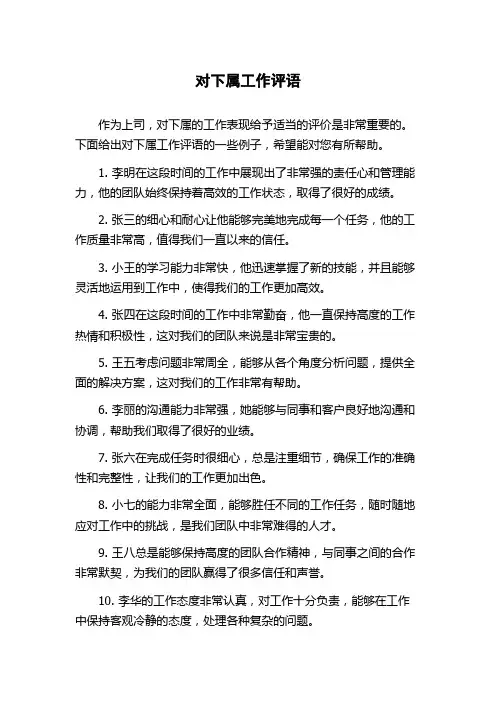 对下属工作评语

作为上司，对下属的工作表现给予适当的评价是非常重要的。下面给出对下属工作评语的一些例子，希望能对您有所帮助。

1. 李明在这段时间的工作中展现出了非常强的责任心和管理能力，他的团队始终保持着高效的工作状态，取得了很好的成绩。

2. 张三的细心和耐心让他能够完美地完成每一个任务，他的工作质量非常高，值得我们一直以来的信任。

3. 小王的学习能力非常快，他迅速掌握了新的技能，并且能够灵活地运用到工作中，使得我们的工作更加高效。

4. 张四在这段时间的工作中非常勤奋，他一直保持高度的工作热情和积极性，这对我们的团队来说是非常宝贵的。

5. 王五考虑问题非常周全，能够从各个角度分析问题，提供全面的解决方案，这对我们的工作非常有帮助。

6. 李丽的沟通能力非常强，她能够与同事和客户良好地沟通和协调，帮助我们取得了很好的业绩。

7. 张六在完成任务时很细心，总是注重细节，确保工作的准确性和完整性，让我们的工作更加出色。

8. 小七的能力非常全面，能够胜任不同的工作任务，随时随地应对工作中的挑战，是我们团队中非常难得的人才。

9. 王八总是能够保持高度的团队合作精神，与同事之间的合作非常默契，为我们的团队赢得了很多信任和声誉。

10. 李华的工作态度非常认真，对工作十分负责，能够在工作中保持客观冷静的态度，处理各种复杂的问题。